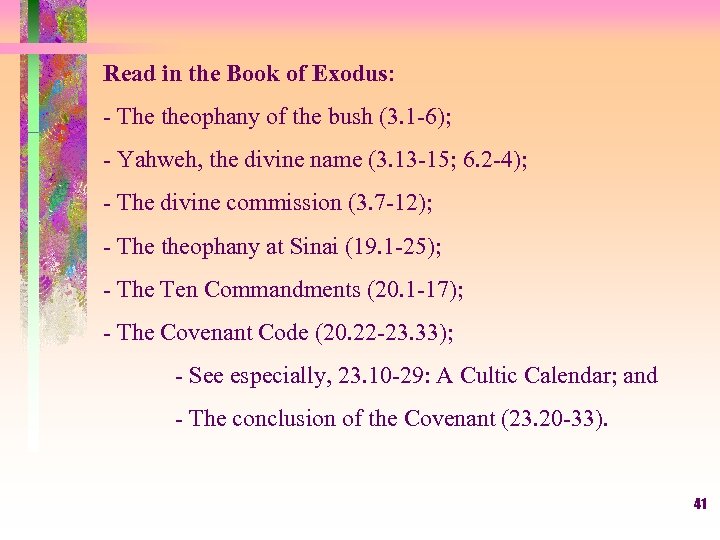 Read in the Book of Exodus:

- The theophany of the bush (3.1-6);

- Yahweh, the divine name (3.13-15; 6.2-4);

- The divine commission (3.7-12);

- The theophany at Sinai (19.1-25);

- The Ten Commandments (20.1-17);

- The Covenant Code (20.22-23.33);

- See especially, 23.10-29: A Cultic Calendar; and

- The conclusion of the Covenant (23.20-33).

41